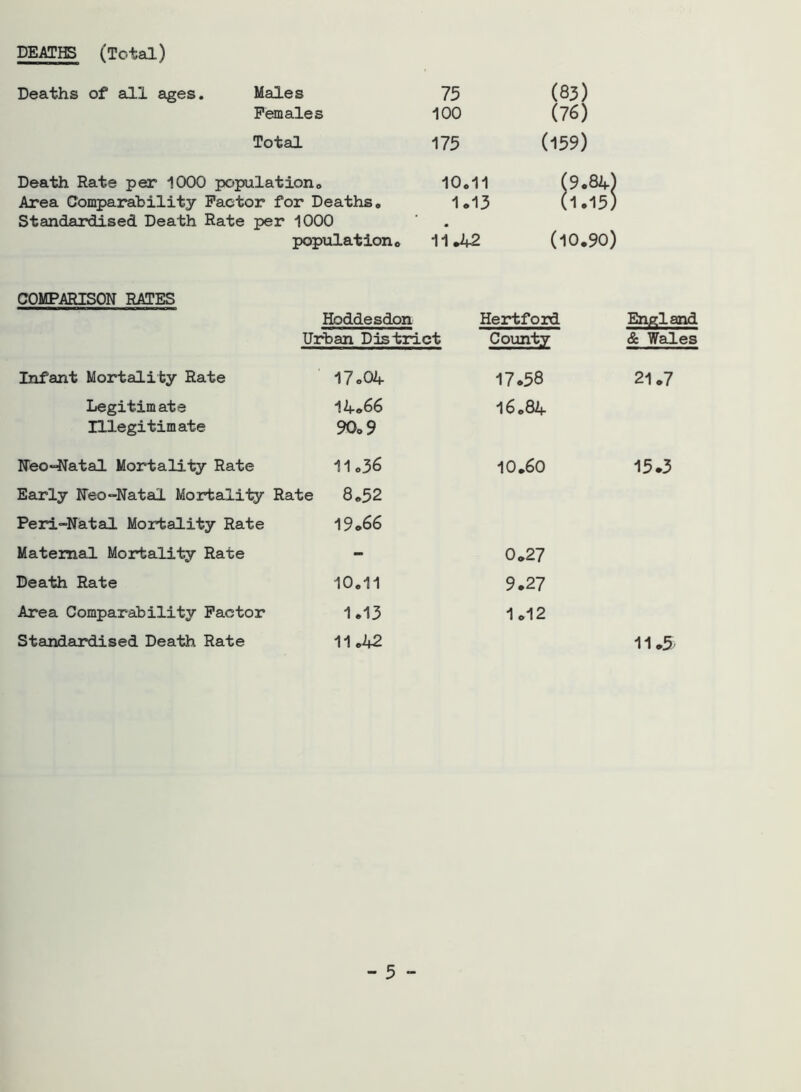 DEATHS (Total)

| Deaths of all ages. | Males | 75 | (83) |
|---|---|---|---|
| | Females | 100 | (76) |
| | Total | 175 | (159) |

| | | |
|---|---|---|
| Death Rate per 1000 population. | 10.11 | (9.84) |
| Area Comparability Factor for Deaths. | 1.13 | (1.15) |
| Standardised Death Rate per 1000 population. | 11.42 | (10.90) |

COMPARISON RATES

| | Hoddesdon Urban District | Hertford County | England & Wales |
|---|---|---|---|
| Infant Mortality Rate | 17.04 | 17.58 | 21.7 |
| Legitimate | 14.66 | 16.84 | |
| Illegitimate | 90.9 | | |
| Neo-Natal Mortality Rate | 11.36 | 10.60 | 15.3 |
| Early Neo-Natal Mortality Rate | 8.52 | | |
| Peri-Natal Mortality Rate | 19.66 | | |
| Maternal Mortality Rate | - | 0.27 | |
| Death Rate | 10.11 | 9.27 | |
| Area Comparability Factor | 1.13 | 1.12 | |
| Standardised Death Rate | 11.42 | | 11.5 |

- 5 -